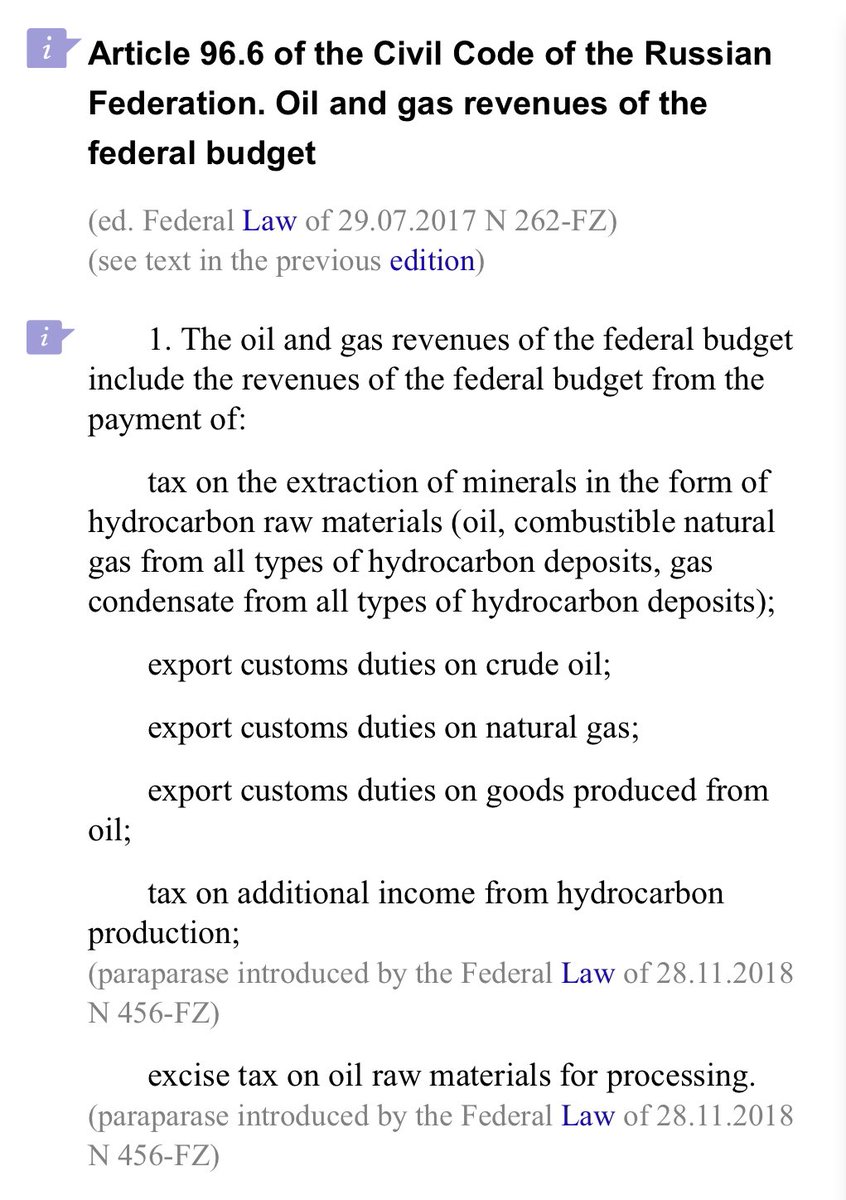 i Article 96.6 of the Civil Code of the Russian Federation. Oil and gas revenues of the federal budget

(ed. Federal Law of 29.07.2017 N 262-FZ)
(see text in the previous edition)

i 1. The oil and gas revenues of the federal budget include the revenues of the federal budget from the payment of:

tax on the extraction of minerals in the form of hydrocarbon raw materials (oil, combustible natural gas from all types of hydrocarbon deposits, gas condensate from all types of hydrocarbon deposits);

export customs duties on crude oil;

export customs duties on natural gas;

export customs duties on goods produced from oil;

tax on additional income from hydrocarbon production;
(paraparase introduced by the Federal Law of 28.11.2018 N 456-FZ)

excise tax on oil raw materials for processing.
(paraparase introduced by the Federal Law of 28.11.2018 N 456-FZ)